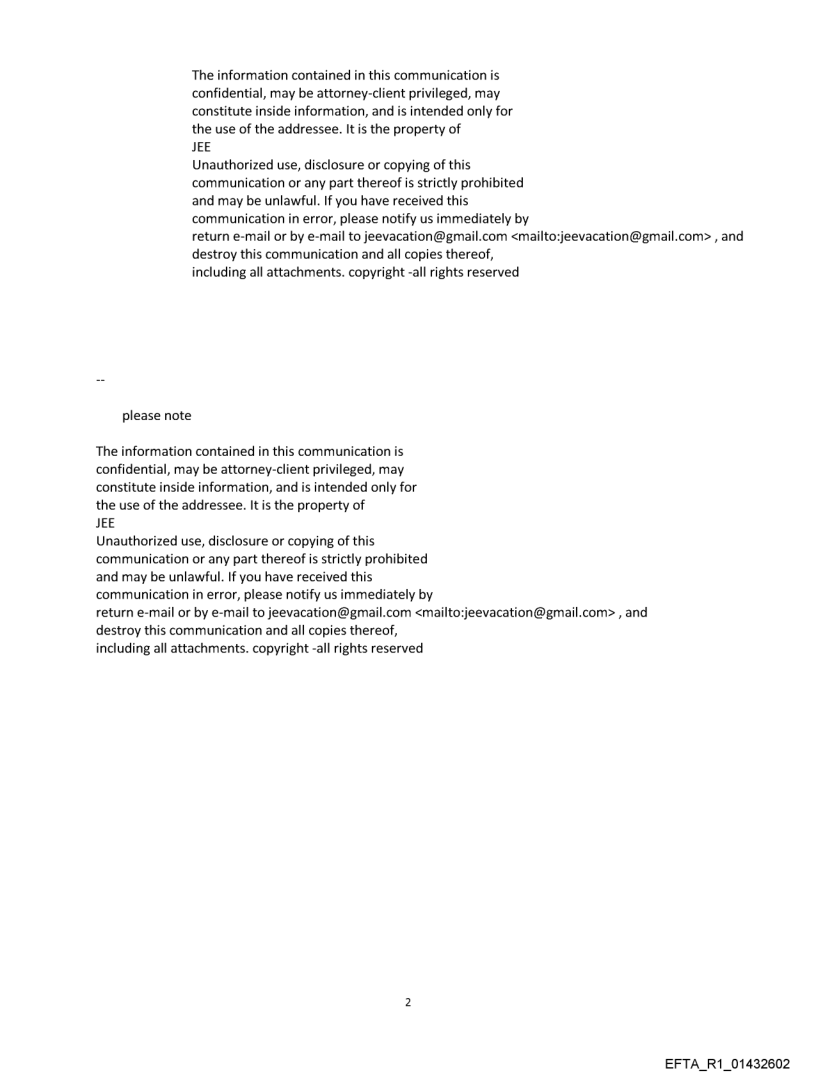 The information contained in this communication is confidential, may be attorney-client privileged, may constitute inside information, and is intended only for the use of the addressee. It is the property of
JEE
Unauthorized use, disclosure or copying of this communication or any part thereof is strictly prohibited and may be unlawful. If you have received this communication in error, please notify us immediately by return e-mail or by e-mail to jeevacation@gmail.com <mailto:jeevacation@gmail.com> , and destroy this communication and all copies thereof, including all attachments. copyright -all rights reserved

--

please note

The information contained in this communication is confidential, may be attorney-client privileged, may constitute inside information, and is intended only for the use of the addressee. It is the property of
JEE
Unauthorized use, disclosure or copying of this communication or any part thereof is strictly prohibited and may be unlawful. If you have received this communication in error, please notify us immediately by return e-mail or by e-mail to jeevacation@gmail.com <mailto:jeevacation@gmail.com> , and destroy this communication and all copies thereof, including all attachments. copyright -all rights reserved

2

EFTA_R1_01432602